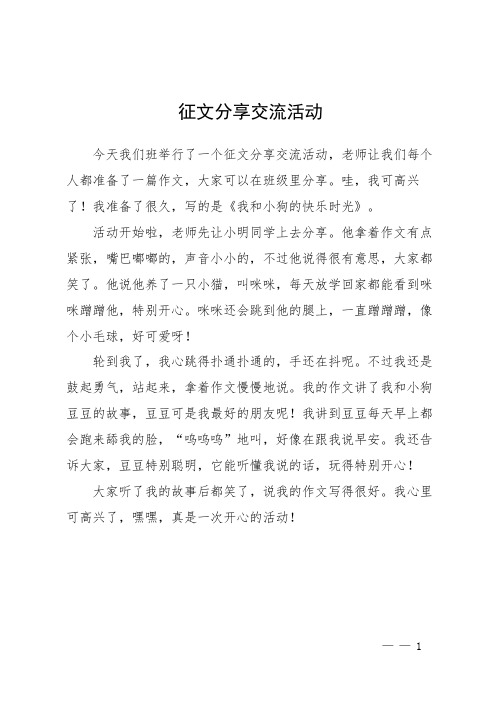 征文分享交流活动

今天我们班举行了一个征文分享交流活动，老师让我们每个人都准备了一篇作文，大家可以在班级里分享。哇，我可高兴了！我准备了很久，写的是《我和小狗的快乐时光》。

活动开始啦，老师先让小明同学上去分享。他拿着作文有点紧张，嘴巴嘟嘟的，声音小小的，不过他说得很有意思，大家都笑了。他说他养了一只小猫，叫咪咪，每天放学回家都能看到咪咪蹭蹭他，特别开心。咪咪还会跳到他的腿上，一直蹭蹭蹭，像个小毛球，好可爱呀！

轮到我了，我心跳得扑通扑通的，手还在抖呢。不过我还是鼓起勇气，站起来，拿着作文慢慢地说。我的作文讲了我和小狗豆豆的故事，豆豆可是我最好的朋友呢！我讲到豆豆每天早上都会跑来舔我的脸，“呜呜呜”地叫，好像在跟我说早安。我还告诉大家，豆豆特别聪明，它能听懂我说的话，玩得特别开心！

大家听了我的故事后都笑了，说我的作文写得很好。我心里可高兴了，嘿嘿，真是一次开心的活动！

— — 1